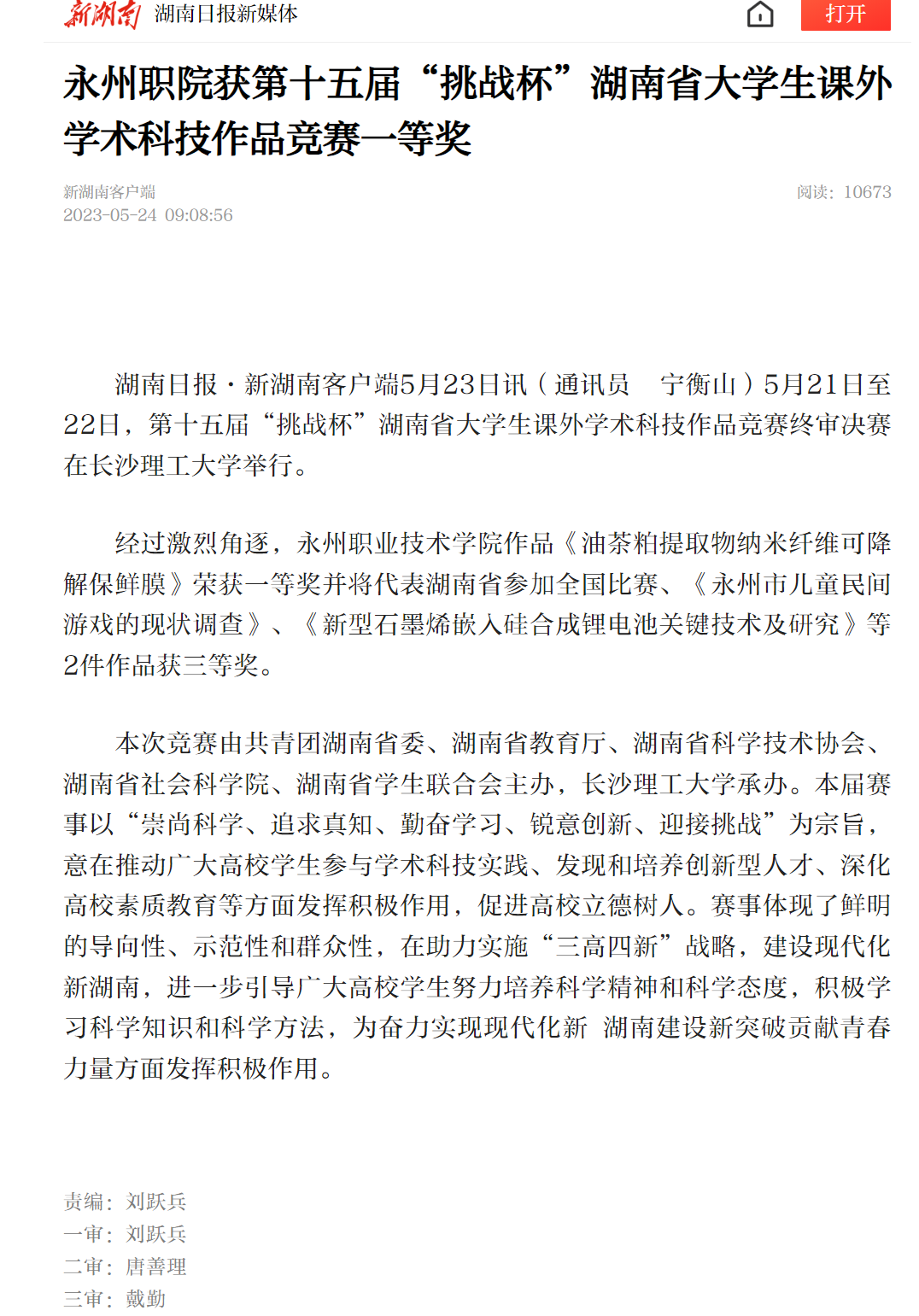 新湖南 湖南日报新媒体

打开

永州职院获第十五届“挑战杯”湖南省大学生课外学术科技作品竞赛一等奖

新湖南客户端
2023-05-24 09:08:56

阅读：10673

湖南日报·新湖南客户端5月23日讯（通讯员　宁衡山）5月21日至22日，第十五届“挑战杯”湖南省大学生课外学术科技作品竞赛终审决赛在长沙理工大学举行。

经过激烈角逐，永州职业技术学院作品《油茶粕提取物纳米纤维可降解保鲜膜》荣获一等奖并将代表湖南省参加全国比赛、《永州市儿童民间游戏的现状调查》、《新型石墨烯嵌入硅合成锂电池关键技术及研究》等2件作品获三等奖。

本次竞赛由共青团湖南省委、湖南省教育厅、湖南省科学技术协会、湖南省社会科学院、湖南省学生联合会主办，长沙理工大学承办。本届赛事以“崇尚科学、追求真知、勤奋学习、锐意创新、迎接挑战”为宗旨，意在推动广大高校学生参与学术科技实践、发现和培养创新型人才、深化高校素质教育等方面发挥积极作用，促进高校立德树人。赛事体现了鲜明的导向性、示范性和群众性，在助力实施“三高四新”战略，建设现代化新湖南，进一步引导广大高校学生努力培养科学精神和科学态度，积极学习科学知识和科学方法，为奋力实现现代化新 湖南建设新突破贡献青春力量方面发挥积极作用。

责编：刘跃兵
一审：刘跃兵
二审：唐善理
三审：戴勤